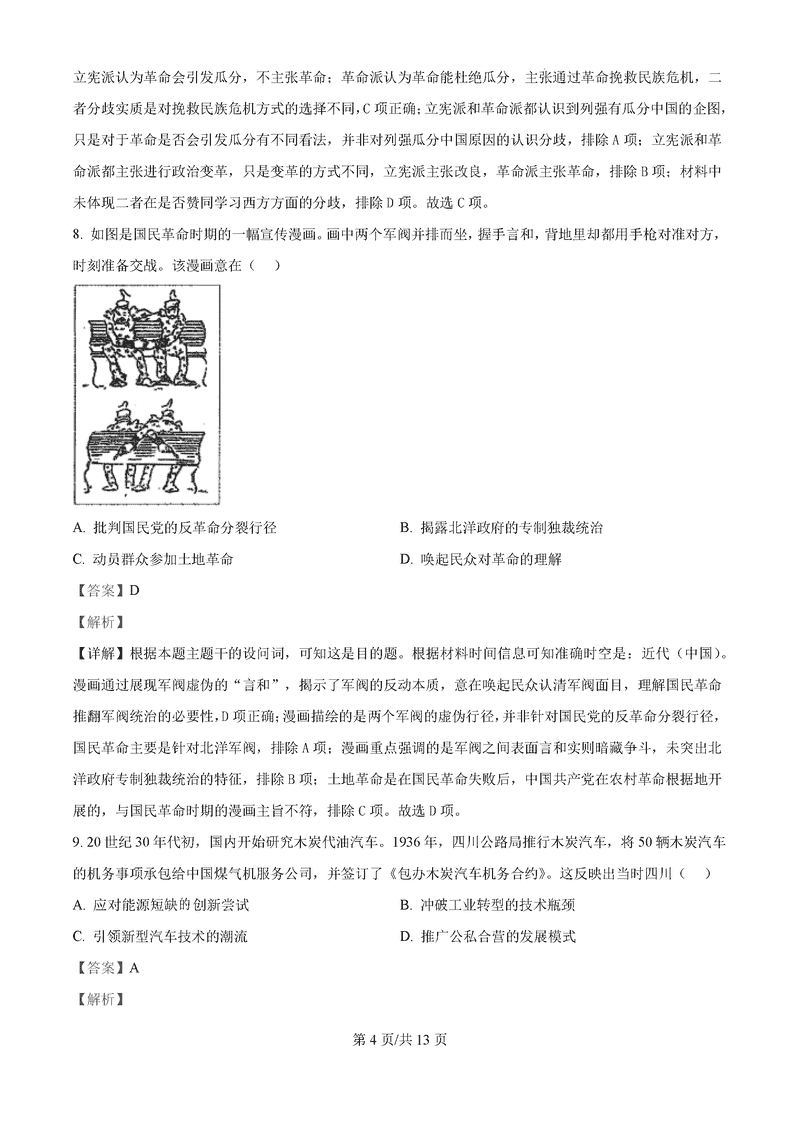 立宪派认为革命会引发瓜分，不主张革命；革命派认为革命能杜绝瓜分，主张通过革命挽救民族危机，二者分歧实质是对挽救民族危机方式的选择不同，C 项正确；立宪派和革命派都认识到列强有瓜分中国的企图，只是对于革命是否会引发瓜分有不同看法，并非对列强瓜分中国原因的认识分歧，排除 A 项；立宪派和革命派都主张进行政治变革，只是变革的方式不同，立宪派主张改良，革命派主张革命，排除 B 项；材料中未体现二者在是否赞同学习西方方面的分歧，排除 D 项。故选 C 项。

8. 如图是国民革命时期的一幅宣传漫画。画中两个军阀并排而坐，握手言和，背地里却都用手枪对准对方，时刻准备交战。该漫画意在（　）

A. 批判国民党的反革命分裂行径
B. 揭露北洋政府的专制独裁统治
C. 动员群众参加土地革命
D. 唤起民众对革命的理解

【答案】D

【解析】

【详解】根据本题主题干的设问词，可知这是目的题。根据材料时间信息可知准确时空是：近代（中国）。漫画通过展现军阀虚伪的“言和”，揭示了军阀的反动本质，意在唤起民众认清军阀面目，理解国民革命推翻军阀统治的必要性，D 项正确；漫画描绘的是两个军阀的虚伪行径，并非针对国民党的反革命分裂行径，国民革命主要是针对北洋军阀，排除 A 项；漫画重点强调的是军阀之间表面言和实则暗藏争斗，未突出北洋政府专制独裁统治的特征，排除 B 项；土地革命是在国民革命失败后，中国共产党在农村革命根据地开展的，与国民革命时期的漫画主旨不符，排除 C 项。故选 D 项。

9. 20 世纪 30 年代初，国内开始研究木炭代油汽车。1936 年，四川公路局推行木炭汽车，将 50 辆木炭汽车的机务事项承包给中国煤气机服务公司，并签订了《包办木炭汽车机务合约》。这反映出当时四川（　）

A. 应对能源短缺的创新尝试
B. 冲破工业转型的技术瓶颈
C. 引领新型汽车技术的潮流
D. 推广公私合营的发展模式

【答案】A

【解析】

第 4 页/共 13 页